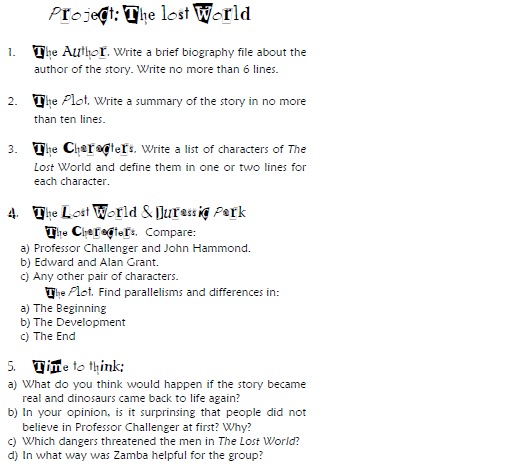 Project: The lost World

1. The Author. Write a brief biography file about the author of the story. Write no more than 6 lines.

2. The Plot. Write a summary of the story in no more than ten lines.

3. The Characters. Write a list of characters of The Lost World and define them in one or two lines for each character.

4. The Lost World & Jurassic Park

The Characters. Compare:

a) Professor Challenger and John Hammond.
b) Edward and Alan Grant.
c) Any other pair of characters.

The Plot. Find parallelisms and differences in:

a) The Beginning
b) The Development
c) The End

5. Time to think:

a) What do you think would happen if the story became real and dinosaurs came back to life again?
b) In your opinion, is it surprising that people did not believe in Professor Challenger at first? Why?
c) Which dangers threatened the men in The Lost World?
d) In what way was Zamba helpful for the group?